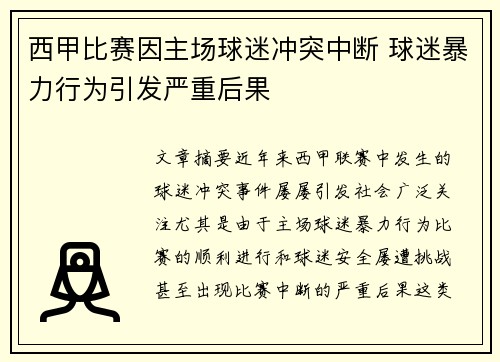 西甲比赛因主场球迷冲突中断 球迷暴力行为引发严重后果

文章摘要近年来西甲联赛中发生的球迷冲突事件屡屡引发社会广泛关注尤其是由于主场球迷暴力行为比赛的顺利进行和球迷安全屡遭挑战甚至出现比赛中断的严重后果这类